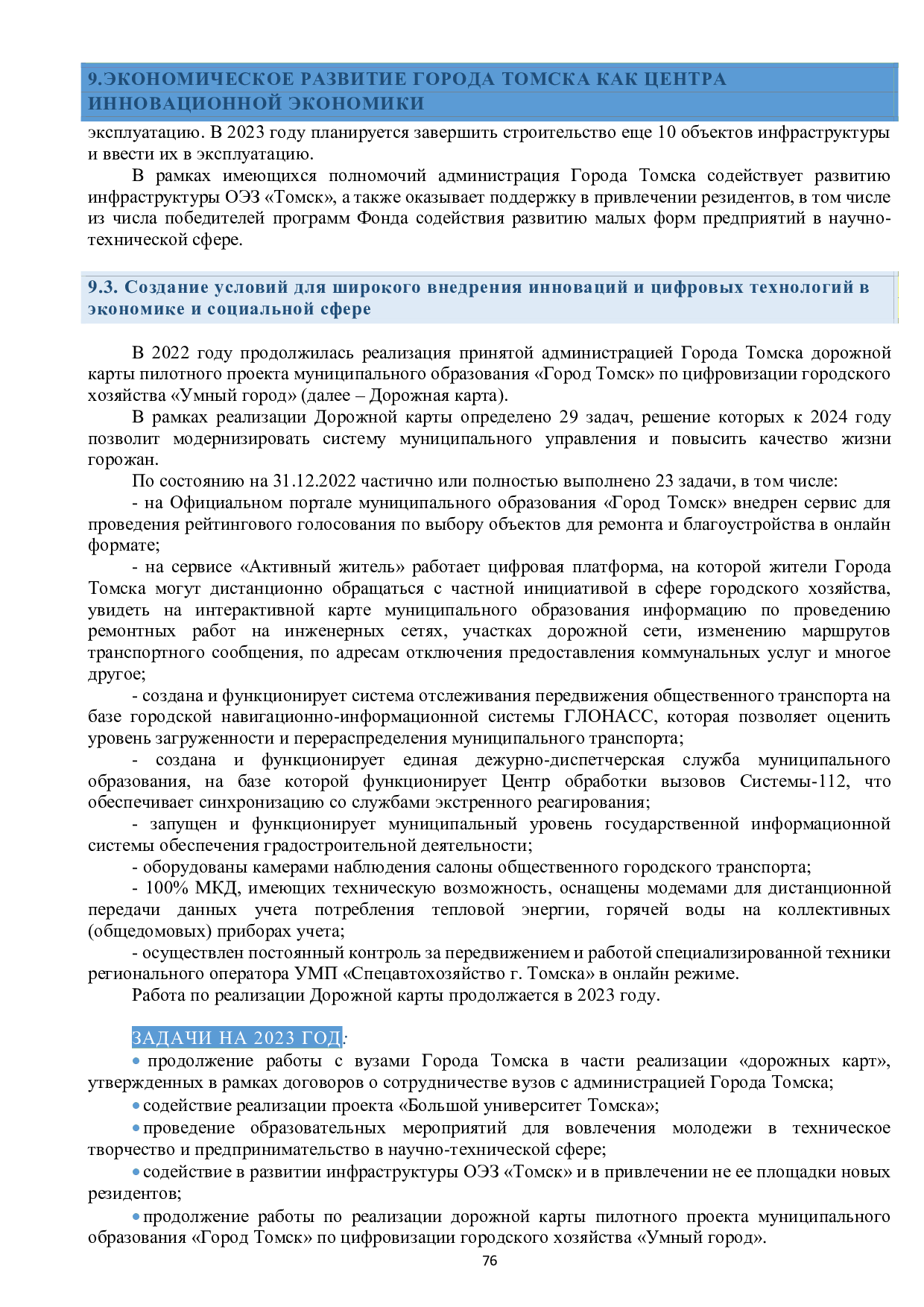 9.ЭКОНОМИЧЕСКОЕ РАЗВИТИЕ ГОРОДА ТОМСКА КАК ЦЕНТРА ИННОВАЦИОННОЙ ЭКОНОМИКИ

эксплуатацию. В 2023 году планируется завершить строительство еще 10 объектов инфраструктуры и ввести их в эксплуатацию.

В рамках имеющихся полномочий администрация Города Томска содействует развитию инфраструктуры ОЭЗ «Томск», а также оказывает поддержку в привлечении резидентов, в том числе из числа победителей программ Фонда содействия развитию малых форм предприятий в научно-технической сфере.

9.3. Создание условий для широкого внедрения инноваций и цифровых технологий в экономике и социальной сфере

В 2022 году продолжилась реализация принятой администрацией Города Томска дорожной карты пилотного проекта муниципального образования «Город Томск» по цифровизации городского хозяйства «Умный город» (далее – Дорожная карта).

В рамках реализации Дорожной карты определено 29 задач, решение которых к 2024 году позволит модернизировать систему муниципального управления и повысить качество жизни горожан.

По состоянию на 31.12.2022 частично или полностью выполнено 23 задачи, в том числе:

- на Официальном портале муниципального образования «Город Томск» внедрен сервис для проведения рейтингового голосования по выбору объектов для ремонта и благоустройства в онлайн формате;

- на сервисе «Активный житель» работает цифровая платформа, на которой жители Города Томска могут дистанционно обращаться с частной инициативой в сфере городского хозяйства, увидеть на интерактивной карте муниципального образования информацию по проведению ремонтных работ на инженерных сетях, участках дорожной сети, изменению маршрутов транспортного сообщения, по адресам отключения предоставления коммунальных услуг и многое другое;

- создана и функционирует система отслеживания передвижения общественного транспорта на базе городской навигационно-информационной системы ГЛОНАСС, которая позволяет оценить уровень загруженности и перераспределения муниципального транспорта;

- создана и функционирует единая дежурно-диспетчерская служба муниципального образования, на базе которой функционирует Центр обработки вызовов Системы-112, что обеспечивает синхронизацию со службами экстренного реагирования;

- запущен и функционирует муниципальный уровень государственной информационной системы обеспечения градостроительной деятельности;

- оборудованы камерами наблюдения салоны общественного городского транспорта;

- 100% МКД, имеющих техническую возможность, оснащены модемами для дистанционной передачи данных учета потребления тепловой энергии, горячей воды на коллективных (общедомовых) приборах учета;

- осуществлен постоянный контроль за передвижением и работой специализированной техники регионального оператора УМП «Спецавтохозяйство г. Томска» в онлайн режиме.

Работа по реализации Дорожной карты продолжается в 2023 году.

ЗАДАЧИ НА 2023 ГОД:

• продолжение работы с вузами Города Томска в части реализации «дорожных карт», утвержденных в рамках договоров о сотрудничестве вузов с администрацией Города Томска;

• содействие реализации проекта «Большой университет Томска»;

• проведение образовательных мероприятий для вовлечения молодежи в техническое творчество и предпринимательство в научно-технической сфере;

• содействие в развитии инфраструктуры ОЭЗ «Томск» и в привлечении не ее площадки новых резидентов;

• продолжение работы по реализации дорожной карты пилотного проекта муниципального образования «Город Томск» по цифровизации городского хозяйства «Умный город».

76